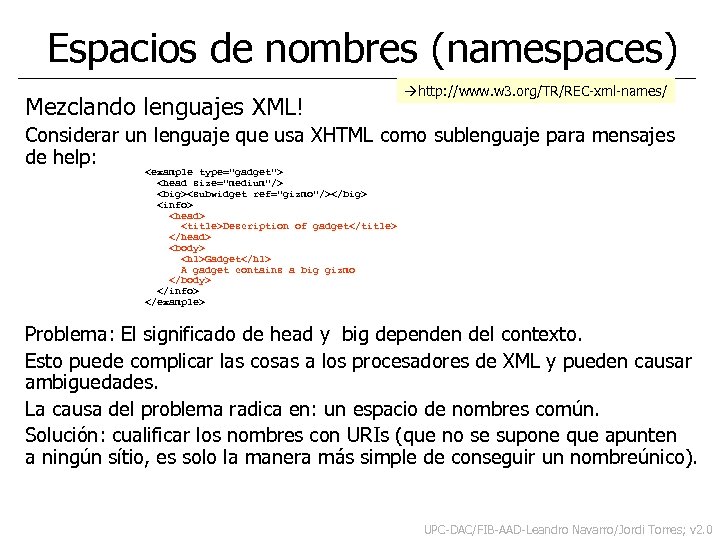 Espacios de nombres (namespaces)

→http://www.w3.org/TR/REC-xml-names/

Mezclando lenguajes XML!

Considerar un lenguaje que usa XHTML como sublenguaje para mensajes de help:

<example type="gadget">
<head size="medium"/>
<big><subwidget ref="gizmo"/></big>
<info>
<head>
<title>Description of gadget</title>
</head>
<body>
<h1>Gadget</h1>
A gadget contains a big gizmo
</body>
</info>
</example>

Problema: El significado de head y big dependen del contexto.

Esto puede complicar las cosas a los procesadores de XML y pueden causar ambiguedades.

La causa del problema radica en: un espacio de nombres común.

Solución: cualificar los nombres con URIs (que no se supone que apunten a ningún sítio, es solo la manera más simple de conseguir un nombreúnico).

UPC-DAC/FIB-AAD-Leandro Navarro/Jordi Torres; v2.0